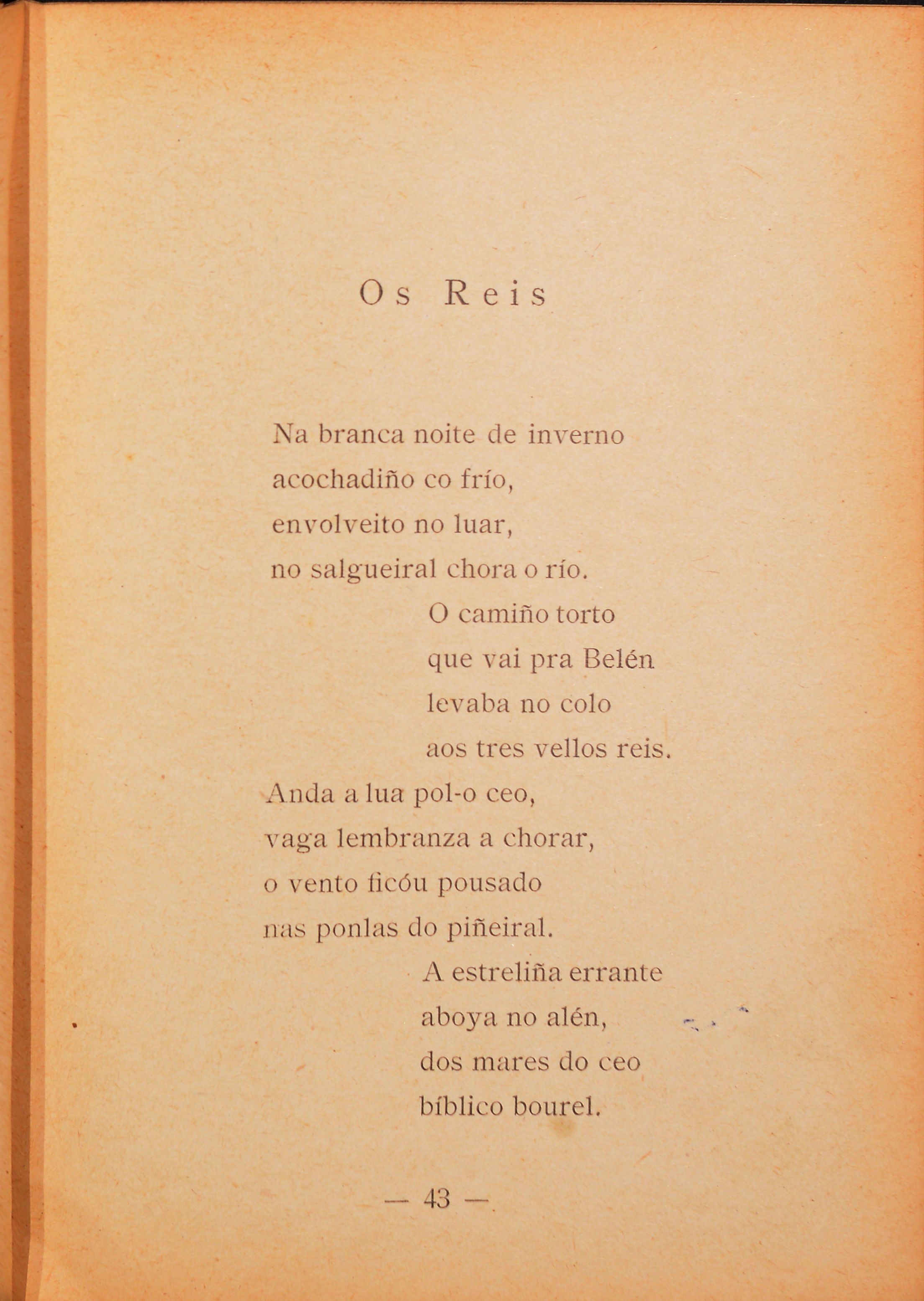 Os Reis

Na branca noite de inverno
acochadiño co frío,
envolveito no luar,
no salgueiral chora o río.
O camiño torto
que vai pra Belén
levaba no colo
aos tres vellos reis.
Anda a lua pol-o ceo,
vaga lembranza a chorar,
o vento ficóu pousado
nas ponlas do piñeiral.
A estreliña errante
aboya no alén,
dos mares do ceo
bíblico bourel.

— 43 —